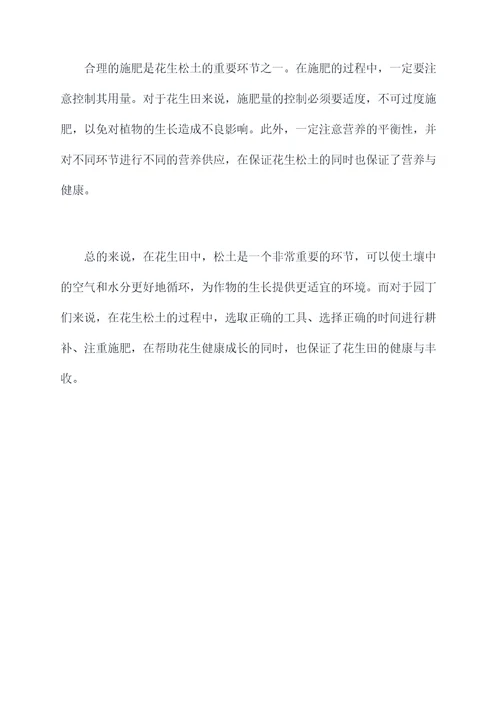 合理的施肥是花生松土的重要环节之一。在施肥的过程中，一定要注意控制其用量。对于花生田来说，施肥量的控制必须要适度，不可过度施肥，以免对植物的生长造成不良影响。此外，一定注意营养的平衡性，并对不同环节进行不同的营养供应，在保证花生松土的同时也保证了营养与健康。

总的来说，在花生田中，松土是一个非常重要的环节，可以使土壤中的空气和水分更好地循环，为作物的生长提供更适宜的环境。而对于园丁们来说，在花生松土的过程中，选取正确的工具、选择正确的时间进行耕补、注重施肥，在帮助花生健康成长的同时，也保证了花生田的健康与丰收。